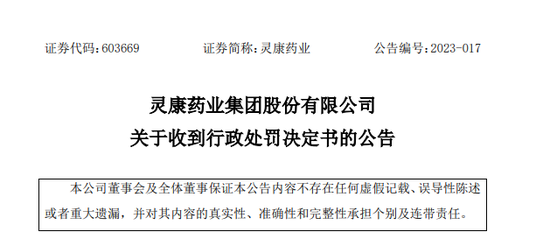 证券代码：603669　　　证券简称：灵康药业　　　公告编号：2023-017

灵康药业集团股份有限公司
关于收到行政处罚决定书的公告

本公司董事会及全体董事保证本公告内容不存在任何虚假记载、误导性陈述或者重大遗漏，并对其内容的真实性、准确性和完整性承担个别及连带责任。